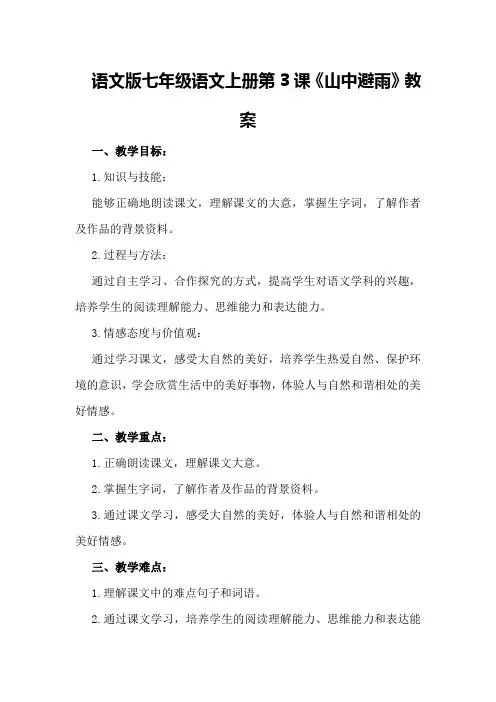 语文版七年级语文上册第3课《山中避雨》教案

一、教学目标：

1.知识与技能：

能够正确地朗读课文，理解课文的大意，掌握生字词，了解作者及作品的背景资料。

2.过程与方法：

通过自主学习、合作探究的方式，提高学生对语文学科的兴趣，培养学生的阅读理解能力、思维能力和表达能力。

3.情感态度与价值观：

通过学习课文，感受大自然的美好，培养学生热爱自然、保护环境的意识，学会欣赏生活中的美好事物，体验人与自然和谐相处的美好情感。

二、教学重点：

1.正确朗读课文，理解课文大意。

2.掌握生字词，了解作者及作品的背景资料。

3.通过课文学习，感受大自然的美好，体验人与自然和谐相处的美好情感。

三、教学难点：

1.理解课文中的难点句子和词语。

2.通过课文学习，培养学生的阅读理解能力、思维能力和表达能